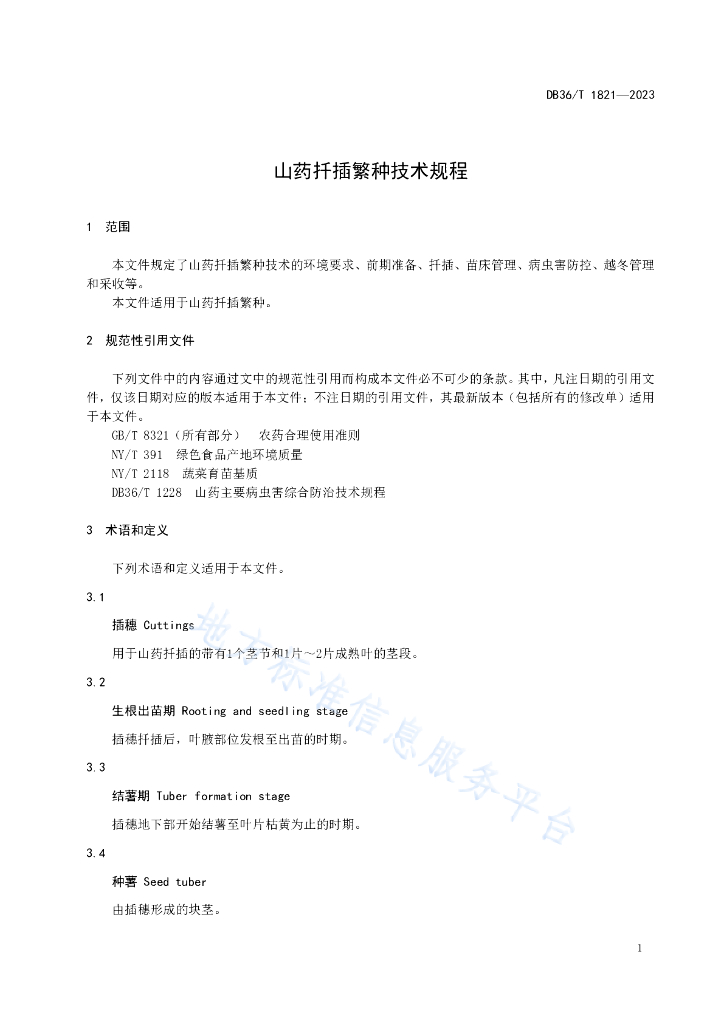 DB36/T 1821—2023

山药扦插繁种技术规程

1 范围

本文件规定了山药扦插繁种技术的环境要求、前期准备、扦插、苗床管理、病虫害防控、越冬管理和采收等。

本文件适用于山药扦插繁种。

2 规范性引用文件

下列文件中的内容通过文中的规范性引用而构成本文件必不可少的条款。其中，凡注日期的引用文件，仅该日期对应的版本适用于本文件；不注日期的引用文件，其最新版本（包括所有的修改单）适用于本文件。

GB/T 8321（所有部分） 农药合理使用准则

NY/T 391 绿色食品产地环境质量

NY/T 2118 蔬菜育苗基质

DB36/T 1228 山药主要病虫害综合防治技术规程

3 术语和定义

下列术语和定义适用于本文件。

3.1

插穗 Cuttings

用于山药扦插的带有1个茎节和1片～2片成熟叶的茎段。

3.2

生根出苗期 Rooting and seedling stage

插穗扦插后，叶腋部位发根至出苗的时期。

3.3

结薯期 Tuber formation stage

插穗地下部开始结薯至叶片枯黄为止的时期。

3.4

种薯 Seed tuber

由插穗形成的块茎。

地方标准信息服务平台

1